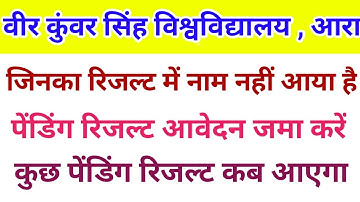 वीर कुंवर सिंह विश्वविद्यालय , आरा

जिनका रिजल्ट में नाम नहीं आया है

पेंडिंग रिजल्ट आवेदन जमा करें

कुछ पेंडिंग रिजल्ट कब आएगा